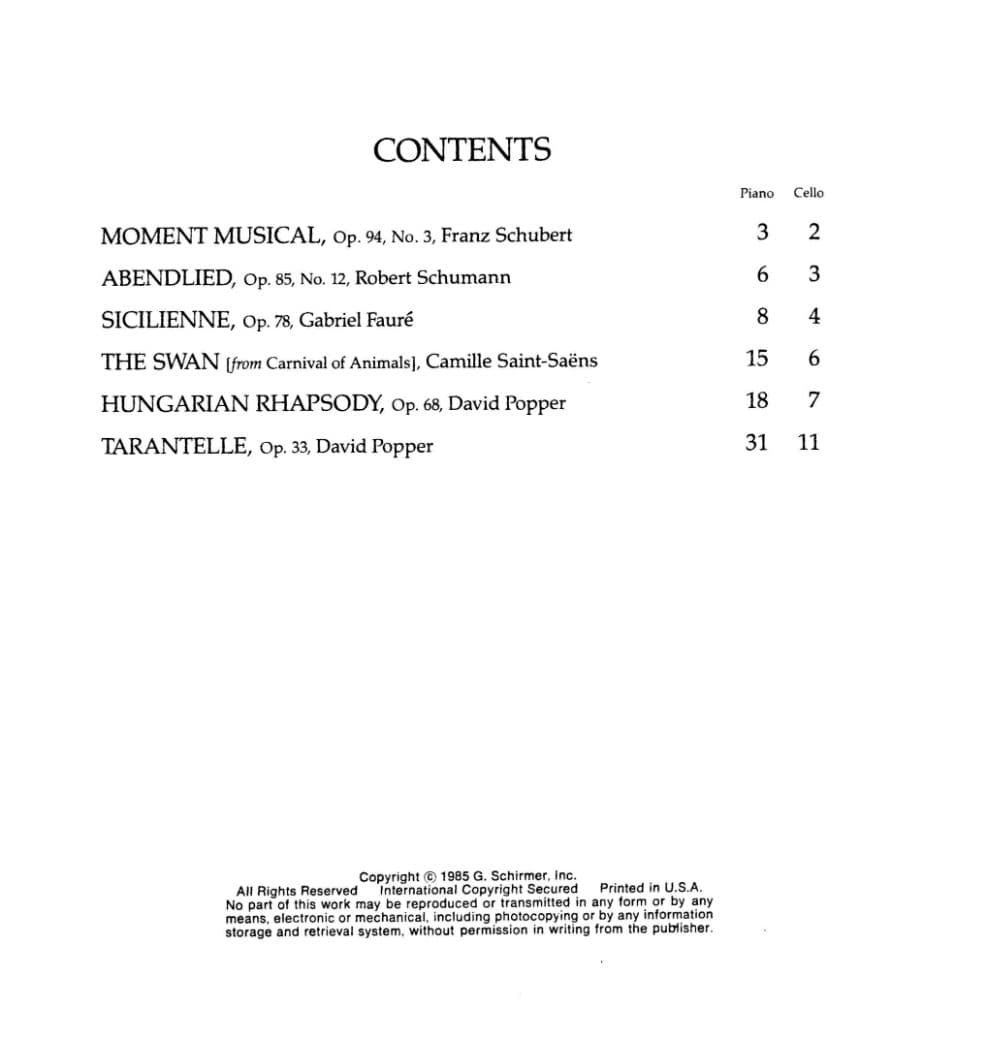 CONTENTS

| | Piano | Cello |
|---|---|---|
| MOMENT MUSICAL, Op. 94, No. 3, Franz Schubert | 3 | 2 |
| ABENDLIED, Op. 85, No. 12, Robert Schumann | 6 | 3 |
| SICILIENNE, Op. 78, Gabriel Fauré | 8 | 4 |
| THE SWAN [from Carnival of Animals], Camille Saint-Saëns | 15 | 6 |
| HUNGARIAN RHAPSODY, Op. 68, David Popper | 18 | 7 |
| TARANTELLE, Op. 33, David Popper | 31 | 11 |

Copyright © 1985 G. Schirmer, Inc.
All Rights Reserved International Copyright Secured Printed in U.S.A.
No part of this work may be reproduced or transmitted in any form or by any means, electronic or mechanical, including photocopying or by any information storage and retrieval system, without permission in writing from the publisher.